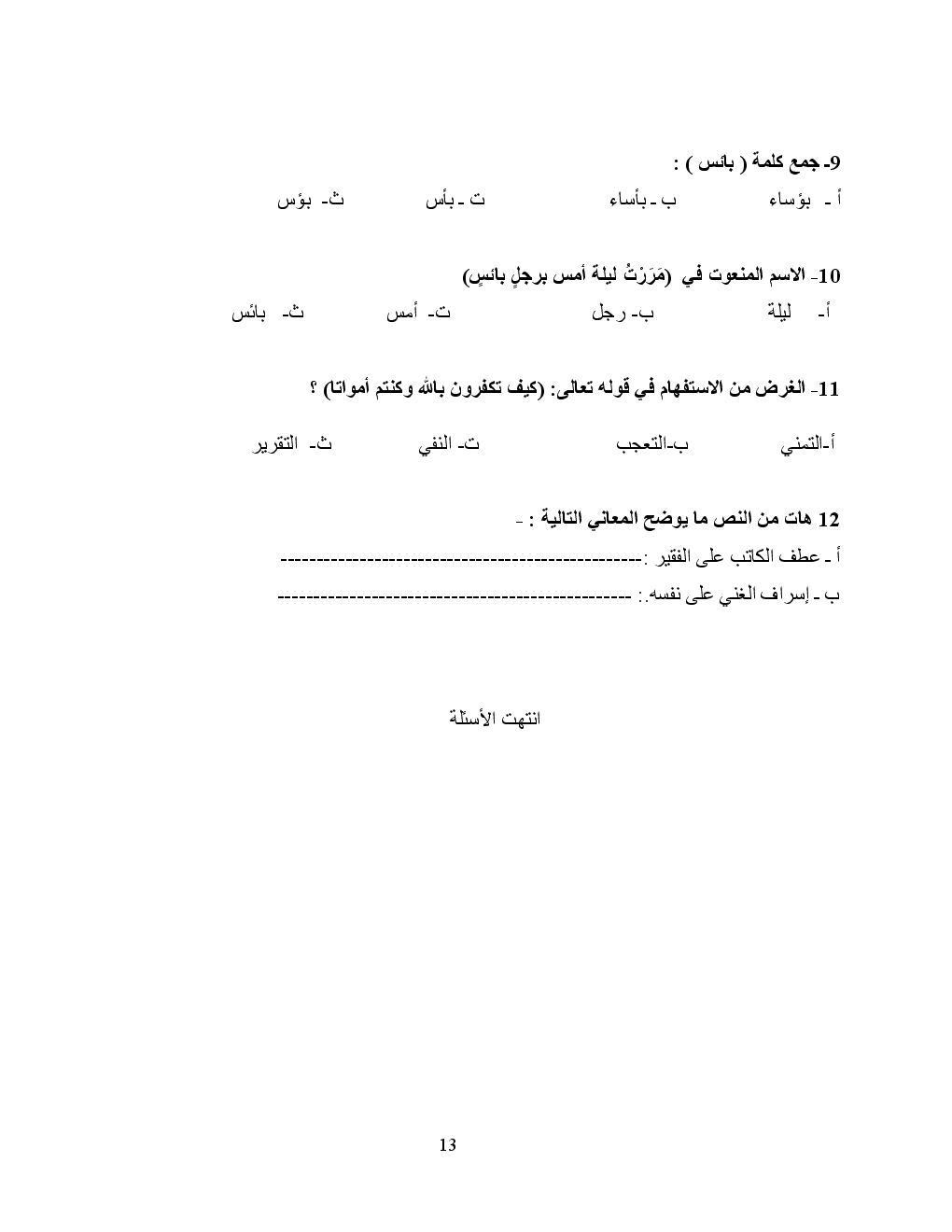 9- جمع كلمة ( بائس ) :

أ - بؤساء ب - بأساء ت - بأس ث- بؤس

10- الاسم المنعوت في (مَرَرْتُ ليلة أمس برجلٍ بائسٍ)

أ- ليلة ب- رجل ت- أمس ث- بائس

11- الغرض من الاستفهام في قوله تعالى: (كيف تكفرون بالله وكنتم أمواتا) ؟

أ-التمني ب-التعجب ت- النفي ث- التقرير

12 هات من النص ما يوضح المعاني التالية : -

أ - عطف الكاتب على الفقير :------------------------------------------------

ب - إسراف الغني على نفسه.: -----------------------------------------------

انتهت الأسئلة

13